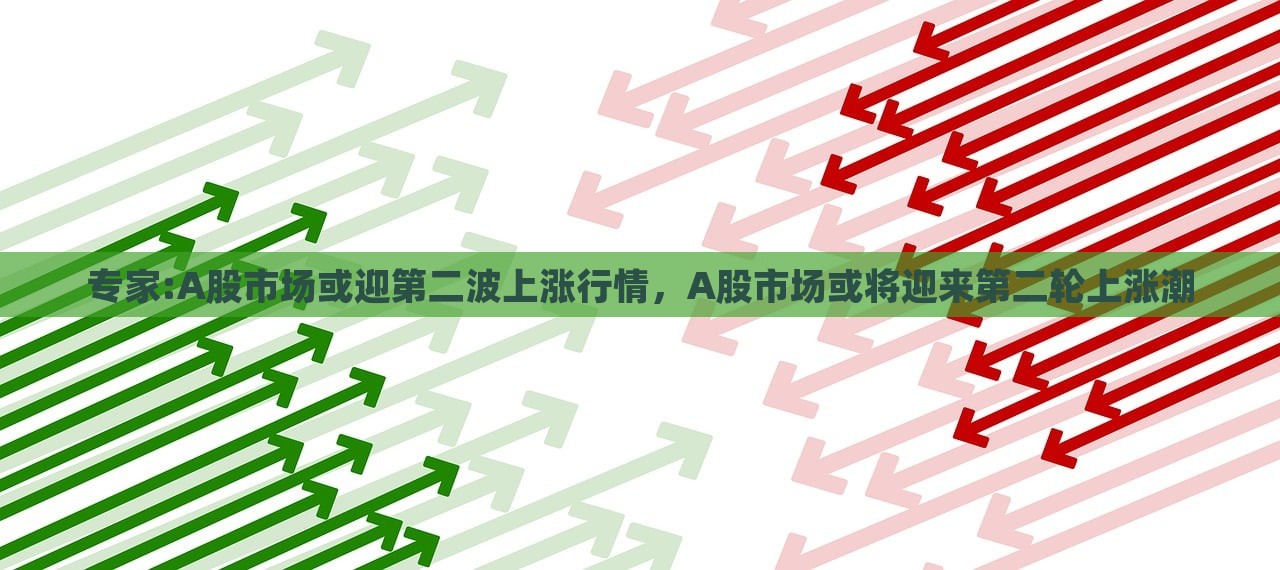 专家:A股市场或迎第二波上涨行情，A股市场或将迎来第二轮上涨潮